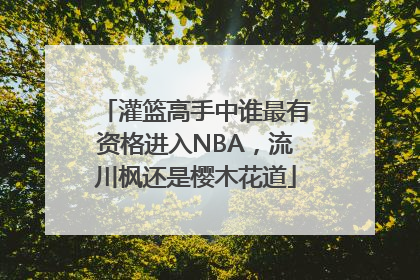 「灌篮高手中谁最有资格进入NBA，流川枫还是樱木花道」